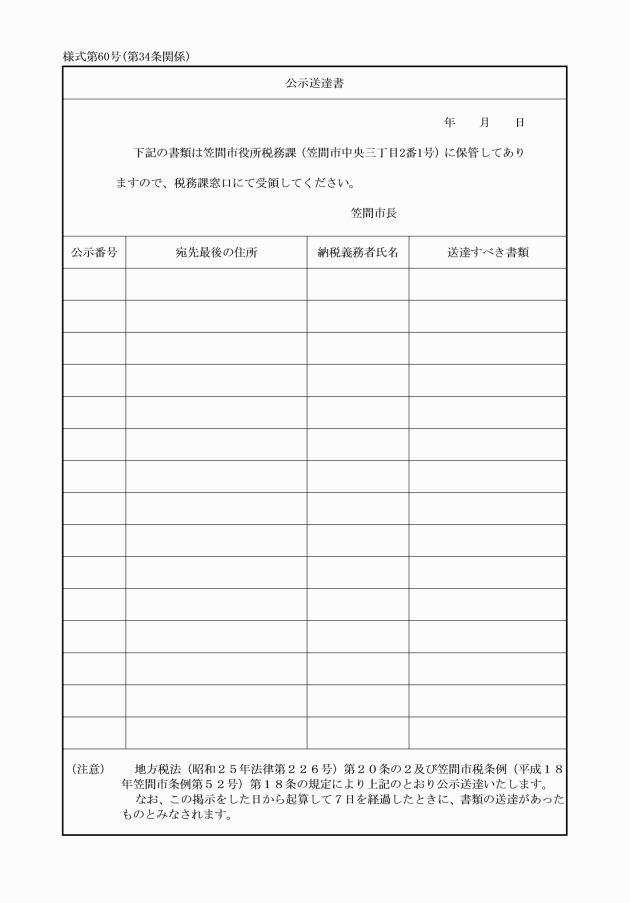 様式第60号(第34条関係)

公示送達書

年　月　日

下記の書類は笠間市役所税務課（笠間市中央三丁目2番1号）に保管してありますので、税務課窓口にて受領してください。

笠間市長

| 公示番号 | 宛先最後の住所 | 納税義務者氏名 | 送達すべき書類 |
|---|---|---|---|
| | | | |
| | | | |
| | | | |
| | | | |
| | | | |
| | | | |
| | | | |
| | | | |
| | | | |
| | | | |
| | | | |
| | | | |
| | | | |
| | | | |
| | | | |

（注意）　地方税法（昭和２５年法律第２２６号）第２０条の２及び笠間市税条例（平成１８年笠間市条例第５２号）第１８条の規定により上記のとおり公示送達いたします。

なお、この掲示をした日から起算して７日を経過したときに、書類の送達があったものとみなされます。